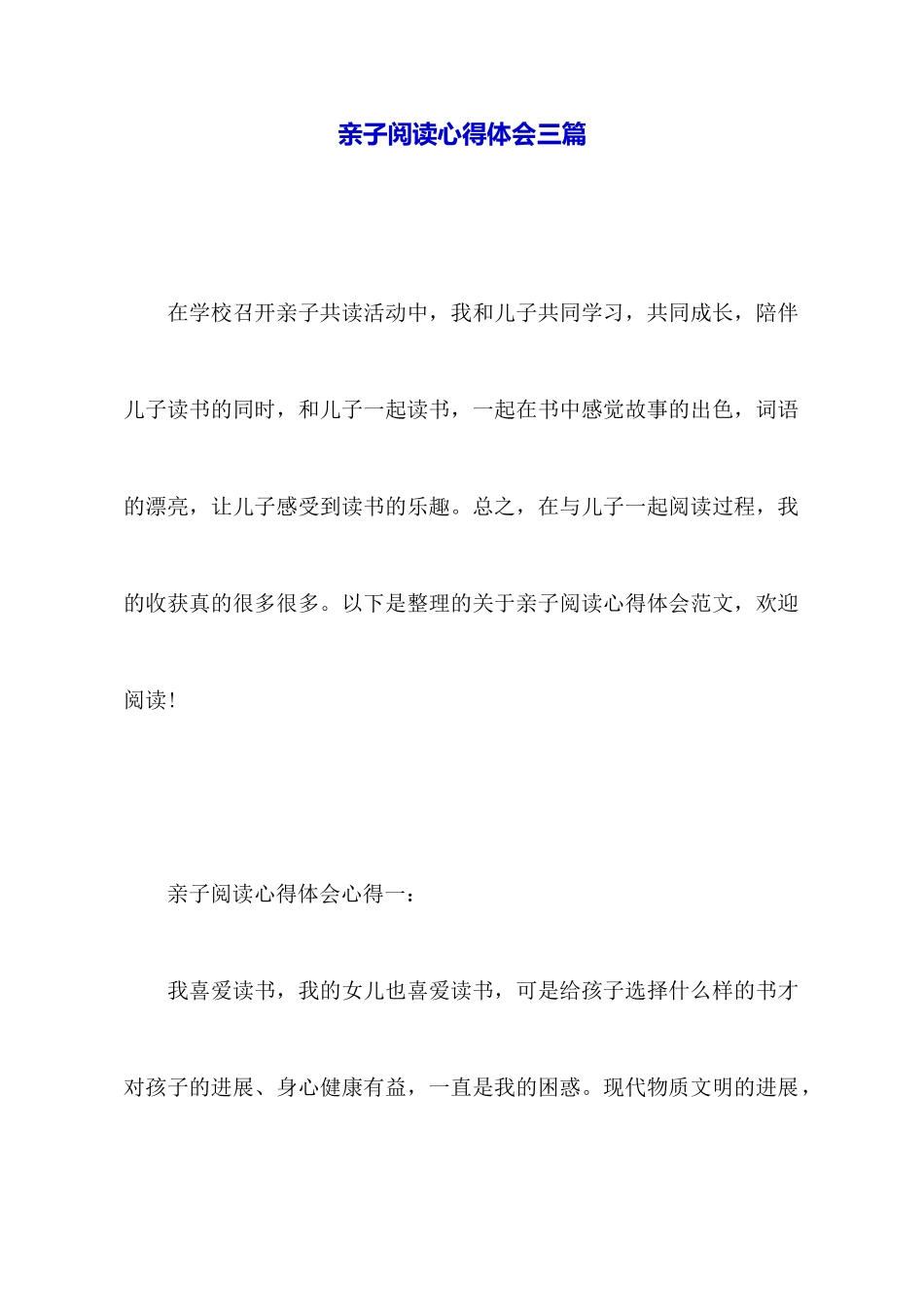 亲子阅读心得体会三篇

在学校召开亲子共读活动中，我和儿子共同学习，共同成长，陪伴儿子读书的同时，和儿子一起读书，一起在书中感觉故事的出色，词语的漂亮，让儿子感受到读书的乐趣。总之，在与儿子一起阅读过程，我的收获真的很多很多。以下是整理的关于亲子阅读心得体会范文，欢迎阅读！

亲子阅读心得体会心得一：

我喜爱读书，我的女儿也喜爱读书，可是给孩子选择什么样的书才对孩子的进展、身心健康有益，一直是我的困惑。现代物质文明的进展，